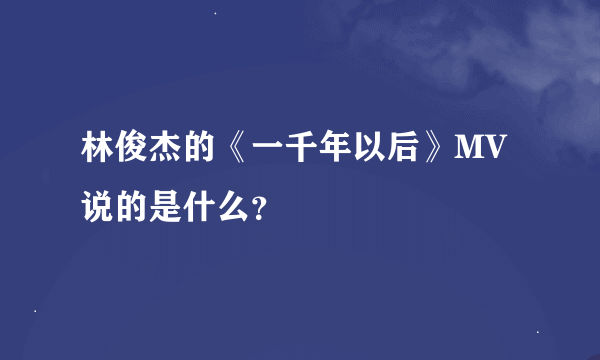 林俊杰的《一千年以后》MV说的是什么?